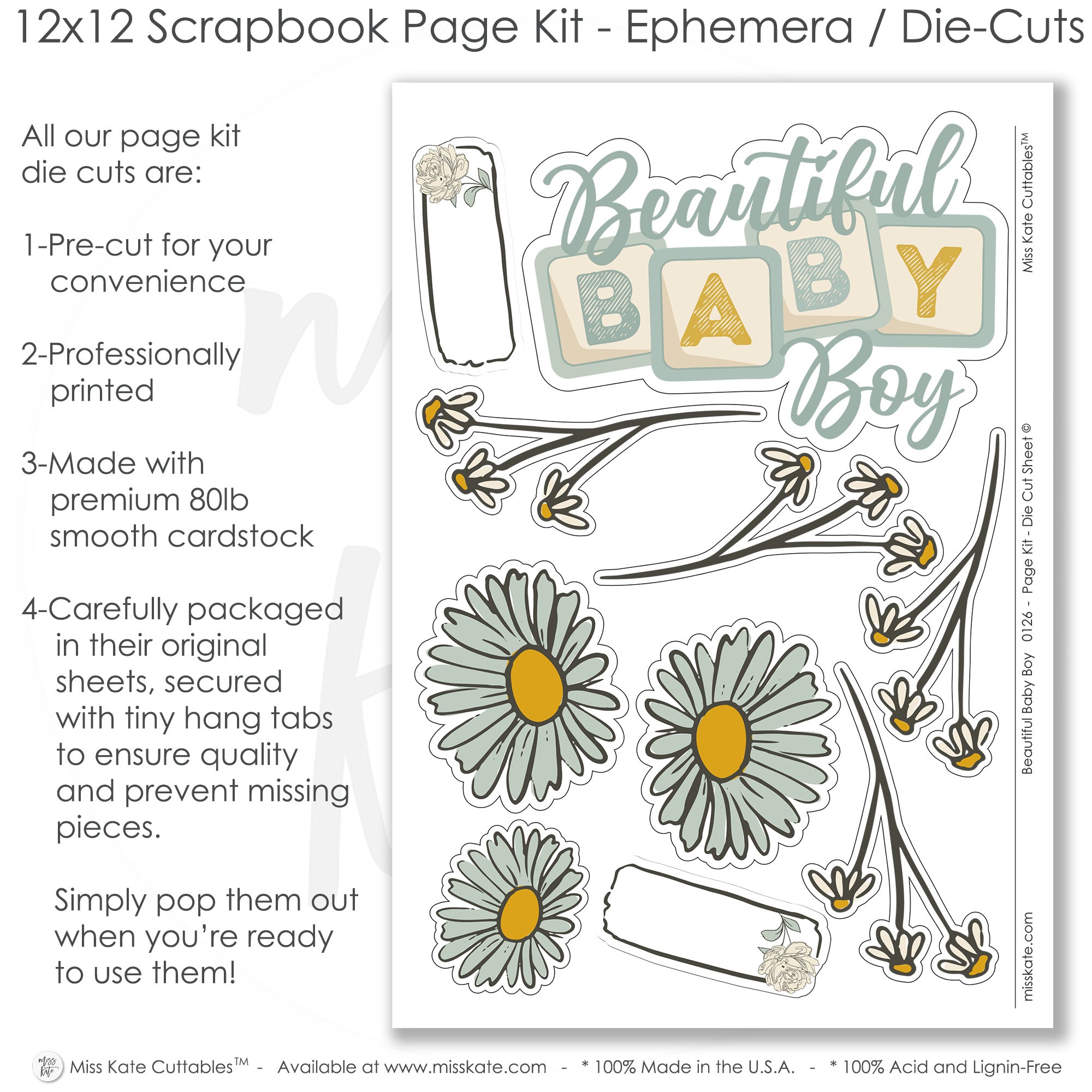 12x12 Scrapbook Page Kit - Ephemera / Die-Cuts

All our page kit die cuts are:

1-Pre-cut for your convenience

2-Professionally printed

3-Made with premium 80lb smooth cardstock

4-Carefully packaged in their original sheets, secured with tiny hang tabs to ensure quality and prevent missing pieces.

Simply pop them out when you're ready to use them!

Beautiful
BABY
Boy

Miss Kate Cuttables™

Beautiful Baby Boy 0126 - Page Kit - Die Cut Sheet ©

misskate.com

Miss Kate Cuttables™ - Available at www.misskate.com - * 100% Made in the U.S.A. - * 100% Acid and Lignin-Free